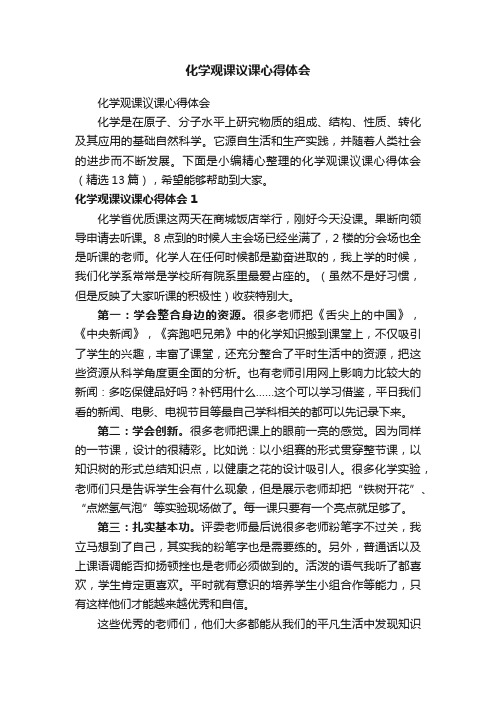 化学观课议课心得体会

化学观课议课心得体会

化学是在原子、分子水平上研究物质的组成、结构、性质、转化及其应用的基础自然科学。它源自生活和生产实践，并随着人类社会的进步而不断发展。下面是小编精心整理的化学观课议课心得体会（精选13篇），希望能够帮助到大家。

化学观课议课心得体会1

化学省优质课这两天在商城饭店举行，刚好今天没课。果断向领导申请去听课。8点到的时候人主会场已经坐满了，2楼的分会场也全是听课的老师。化学人在任何时候都是勤奋进取的，我上学的时候，我们化学系常常是学校所有院系里最爱占座的。（虽然不是好习惯，但是反映了大家听课的积极性）收获特别大。

第一：学会整合身边的资源。很多老师把《舌尖上的中国》，《中央新闻》，《奔跑吧兄弟》中的化学知识搬到课堂上，不仅吸引了学生的兴趣，丰富了课堂，还充分整合了平时生活中的资源，把这些资源从科学角度更全面的分析。也有老师引用网上影响力比较大的新闻：多吃保健品好吗？补钙用什么……这个可以学习借鉴，平日我们看的新闻、电影、电视节目等最自己学科相关的都可以先记录下来。

第二：学会创新。很多老师把课上的眼前一亮的感觉。因为同样的一节课，设计的很精彩。比如说：以小组赛的形式贯穿整节课，以知识树的形式总结知识点，以健康之花的设计吸引人。很多化学实验，老师们只是告诉学生会有什么现象，但是展示老师却把“铁树开花”、“点燃氢气泡”等实验现场做了。每一课只要有一个亮点就足够了。

第三：扎实基本功。评委老师最后说很多老师粉笔字不过关，我立马想到了自己，其实我的粉笔字也是需要练的。另外，普通话以及上课语调能否抑扬顿挫也是老师必须做到的。活泼的语气我听了都喜欢，学生肯定更喜欢。平时就有意识的培养学生小组合作等能力，只有这样他们才能越来越优秀和自信。

这些优秀的老师们，他们大多都能从我们的平凡生活中发现知识